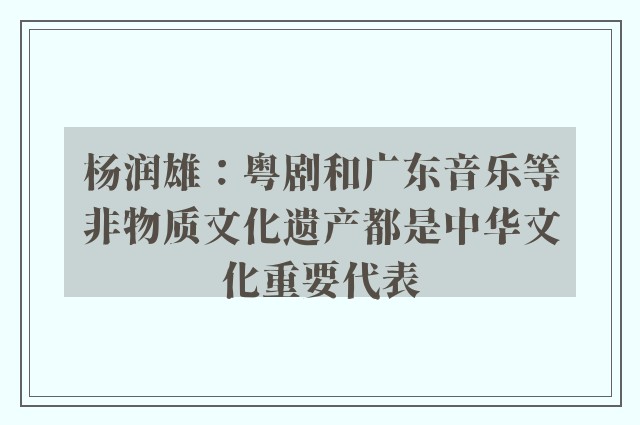 杨润雄：粤剧和广东音乐等非物质文化遗产都是中华文化重要代表